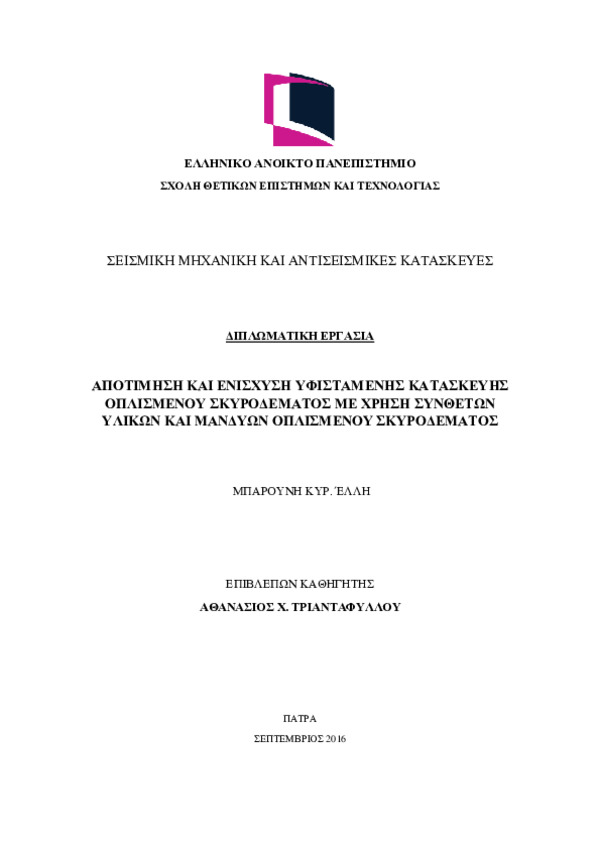 ΕΛΛΗΝΙΚΟ ΑΝΟΙΚΤΟ ΠΑΝΕΠΙΣΤΗΜΙΟ
ΣΧΟΛΗ ΘΕΤΙΚΩΝ ΕΠΙΣΤΗΜΩΝ ΚΑΙ ΤΕΧΝΟΛΟΓΙΑΣ

ΣΕΙΣΜΙΚΗ ΜΗΧΑΝΙΚΗ ΚΑΙ ΑΝΤΙΣΕΙΣΜΙΚΕΣ ΚΑΤΑΣΚΕΥΕΣ

ΔΙΠΛΩΜΑΤΙΚΗ ΕΡΓΑΣΙΑ

ΑΠΟΤΙΜΗΣΗ ΚΑΙ ΕΝΙΣΧΥΣΗ ΥΦΙΣΤΑΜΕΝΗΣ ΚΑΤΑΣΚΕΥΗΣ ΟΠΛΙΣΜΕΝΟΥ ΣΚΥΡΟΔΕΜΑΤΟΣ ΜΕ ΧΡΗΣΗ ΣΥΝΘΕΤΩΝ ΥΛΙΚΩΝ ΚΑΙ ΜΑΝΔΥΩΝ ΟΠΛΙΣΜΕΝΟΥ ΣΚΥΡΟΔΕΜΑΤΟΣ

ΜΠΑΡΟΥΝΗ ΚΥΡ. ΈΛΛΗ

ΕΠΙΒΛΕΠΩΝ ΚΑΘΗΓΗΤΗΣ
ΑΘΑΝΑΣΙΟΣ Χ. ΤΡΙΑΝΤΑΦΥΛΛΟΥ

ΠΑΤΡΑ
ΣΕΠΤΕΜΒΡΙΟΣ 2016